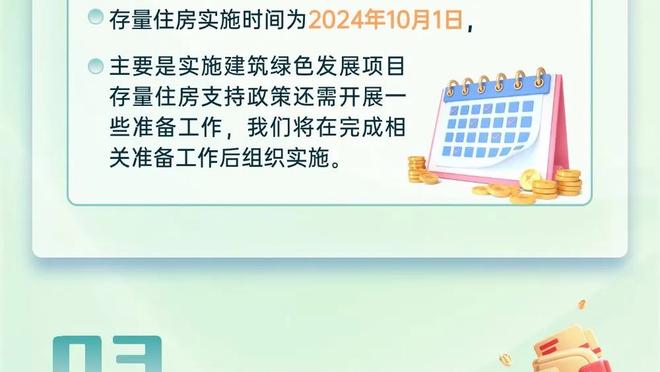 存量住房实施时间为2024年10月1日，

主要是实施建筑绿色发展项目存量住房支持政策还需开展一些准备工作，我们将在完成相关准备工作后组织实施。

03